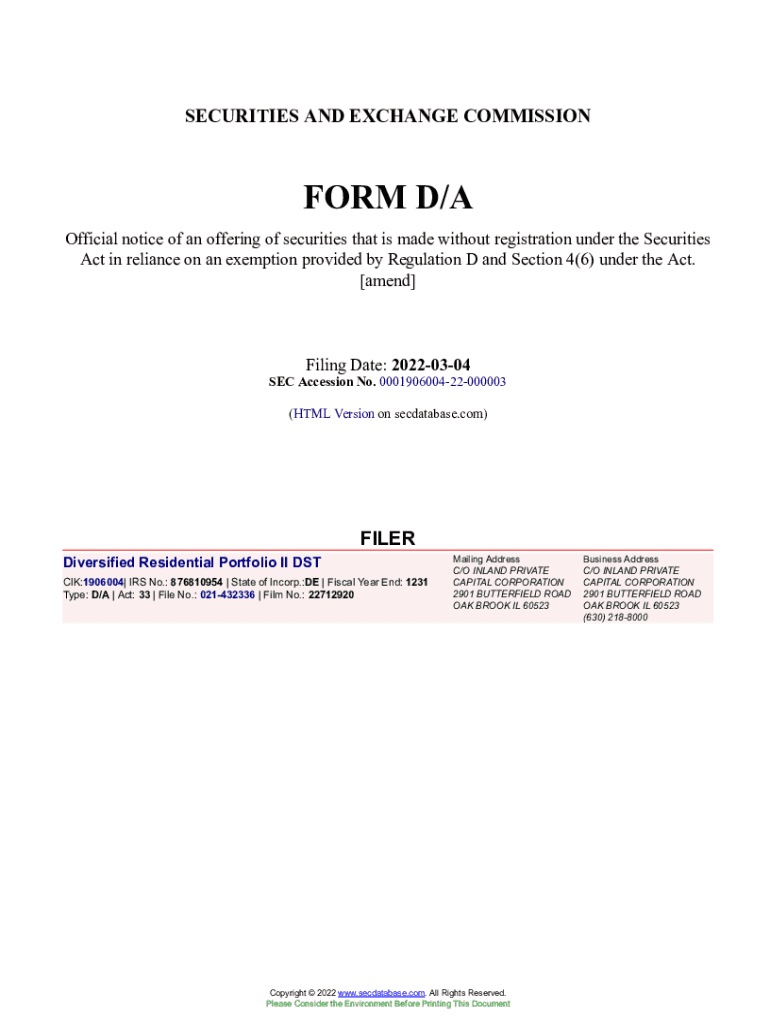 SECURITIES AND EXCHANGE COMMISSION

FORM D/A

Official notice of an offering of securities that is made without registration under the Securities Act in reliance on an exemption provided by Regulation D and Section 4(6) under the Act.
[amend]

Filing Date: 2022-03-04
SEC Accession No. 0001906004-22-000003

(HTML Version on secdatabase.com)

FILER

Diversified Residential Portfolio II DST
CIK:1906004| IRS No.: 876810954 | State of Incorp.:DE | Fiscal Year End: 1231
Type: D/A | Act: 33 | File No.: 021-432336 | Film No.: 22712920

Mailing Address
C/O INLAND PRIVATE CAPITAL CORPORATION
2901 BUTTERFIELD ROAD
OAK BROOK IL 60523

Business Address
C/O INLAND PRIVATE CAPITAL CORPORATION
2901 BUTTERFIELD ROAD
OAK BROOK IL 60523
(630) 218-8000

Copyright © 2022 www.secdatabase.com. All Rights Reserved.
Please Consider the Environment Before Printing This Document